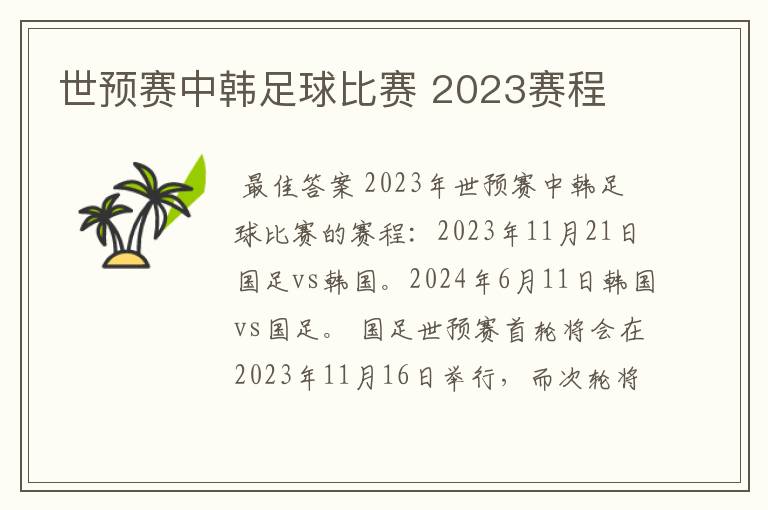 世预赛中韩足球比赛 2023赛程

最佳答案 2023年世预赛中韩足球比赛的赛程：2023年11月21日国足vs韩国。2024年6月11日韩国vs国足。 国足世预赛首轮将会在2023年11月16日举行，而次轮将